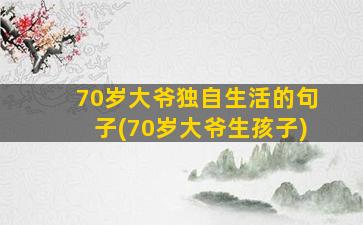 70岁大爷独自生活的句子(70岁大爷生孩子)